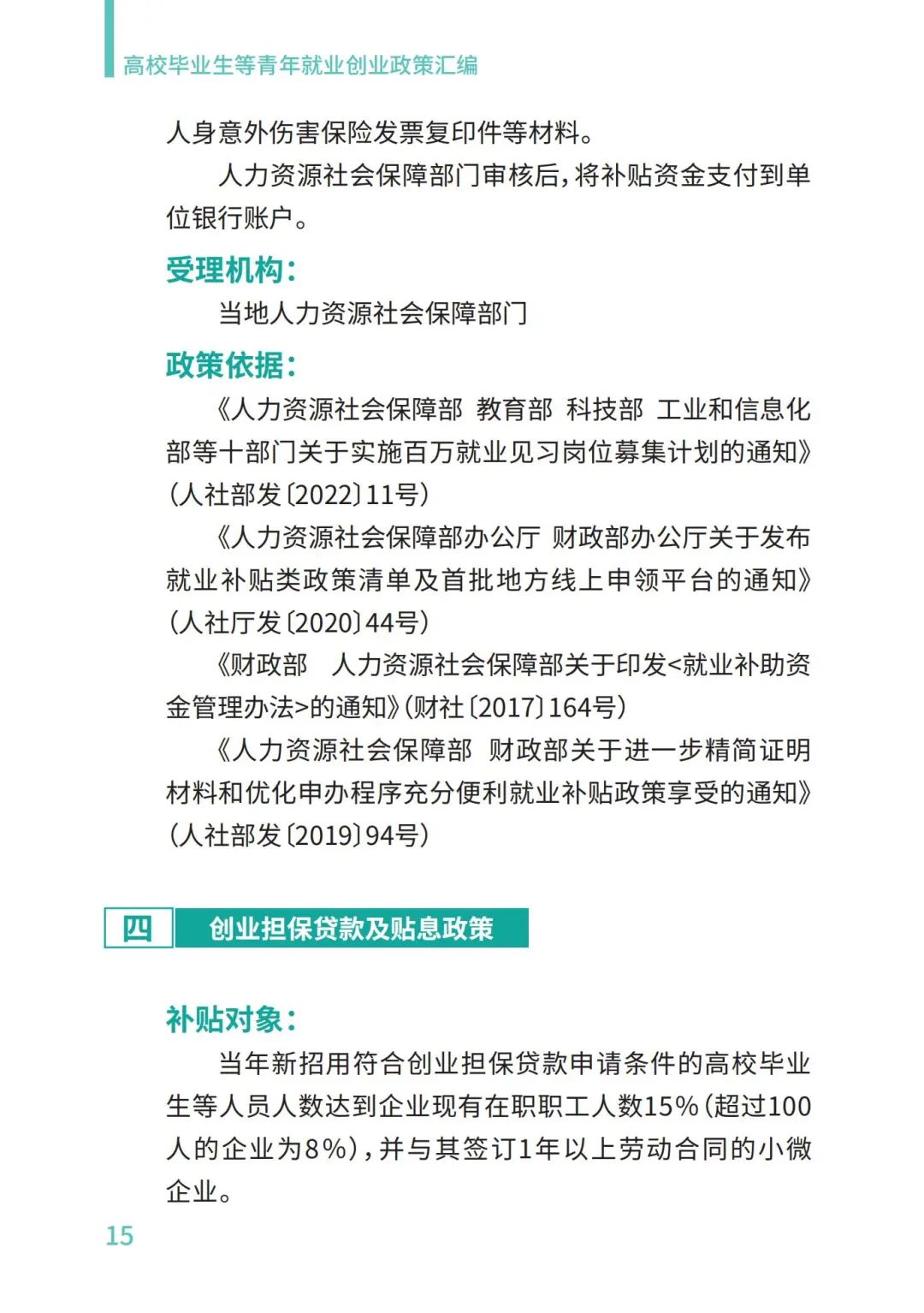 高校毕业生等青年就业创业政策汇编

人身意外伤害保险发票复印件等材料。

人力资源社会保障部门审核后，将补贴资金支付到单位银行账户。

受理机构：

当地人力资源社会保障部门

政策依据：

《人力资源社会保障部 教育部 科技部 工业和信息化部等十部门关于实施百万就业见习岗位募集计划的通知》（人社部发〔2022〕11号）

《人力资源社会保障部办公厅 财政部办公厅关于发布就业补贴类政策清单及首批地方线上申领平台的通知》（人社厅发〔2020〕44号）

《财政部 人力资源社会保障部关于印发<就业补助资金管理办法>的通知》（财社〔2017〕164号）

《人力资源社会保障部 财政部关于进一步精简证明材料和优化申办程序充分便利就业补贴政策享受的通知》（人社部发〔2019〕94号）

四 创业担保贷款及贴息政策

补贴对象：

当年新招用符合创业担保贷款申请条件的高校毕业生等人员人数达到企业现有在职职工人数15%（超过100人的企业为8%），并与其签订1年以上劳动合同的小微企业。

15